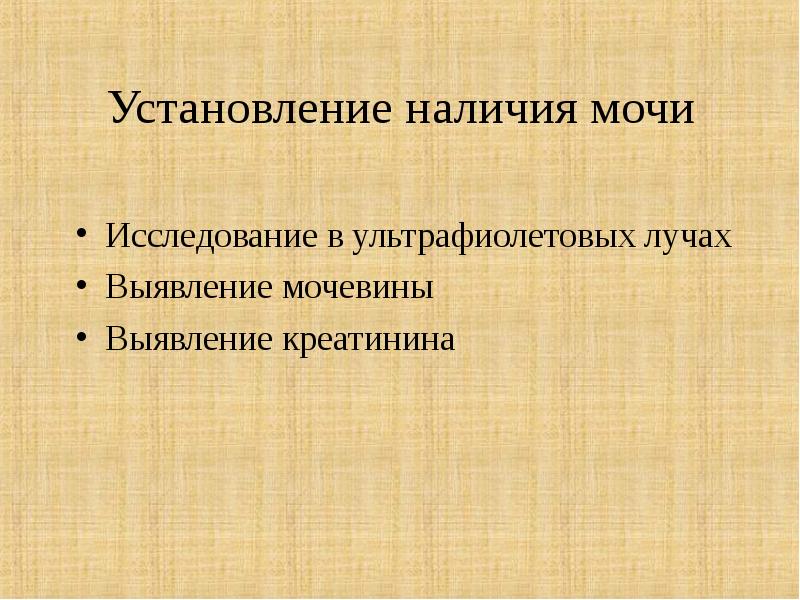 Установление наличия мочи

• Исследование в ультрафиолетовых лучах
• Выявление мочевины
• Выявление креатинина